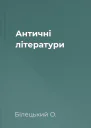 Античні літератури

Білецький О.